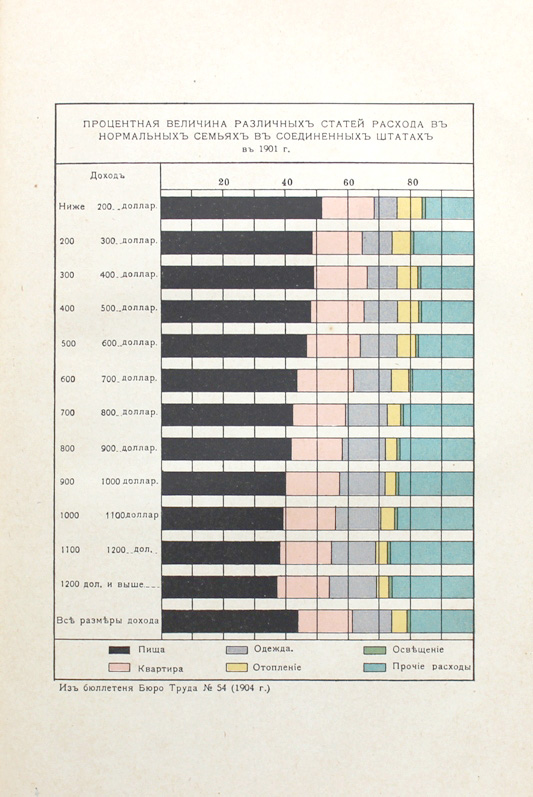 ПРОЦЕНТНАЯ ВЕЛИЧИНА РАЗЛИЧНЫХЪ СТАТЕЙ РАСХОДА ВЪ НОРМАЛЬНЫХЪ СЕМЬЯХЪ ВЪ СОЕДИНЕННЫХЪ ШТАТАХЪ
въ 1901 г.

Доходъ

20 40 60 80

Ниже 200 доллар.
200 300 доллар.
300 400 доллар.
400 500 доллар.
500 600 доллар.
600 700 доллар.
700 800 доллар.
800 900 доллар.
900 1000 доллар.
1000 1100 доллар
1100 1200 дол.
1200 дол. и выше
Всѣ размѣры дохода

Пища
Квартира
Одежда.
Отопленіе
Освѣщеніе
Прочіе расходы

Изъ бюллетеня Бюро Труда № 54 (1904 г.)